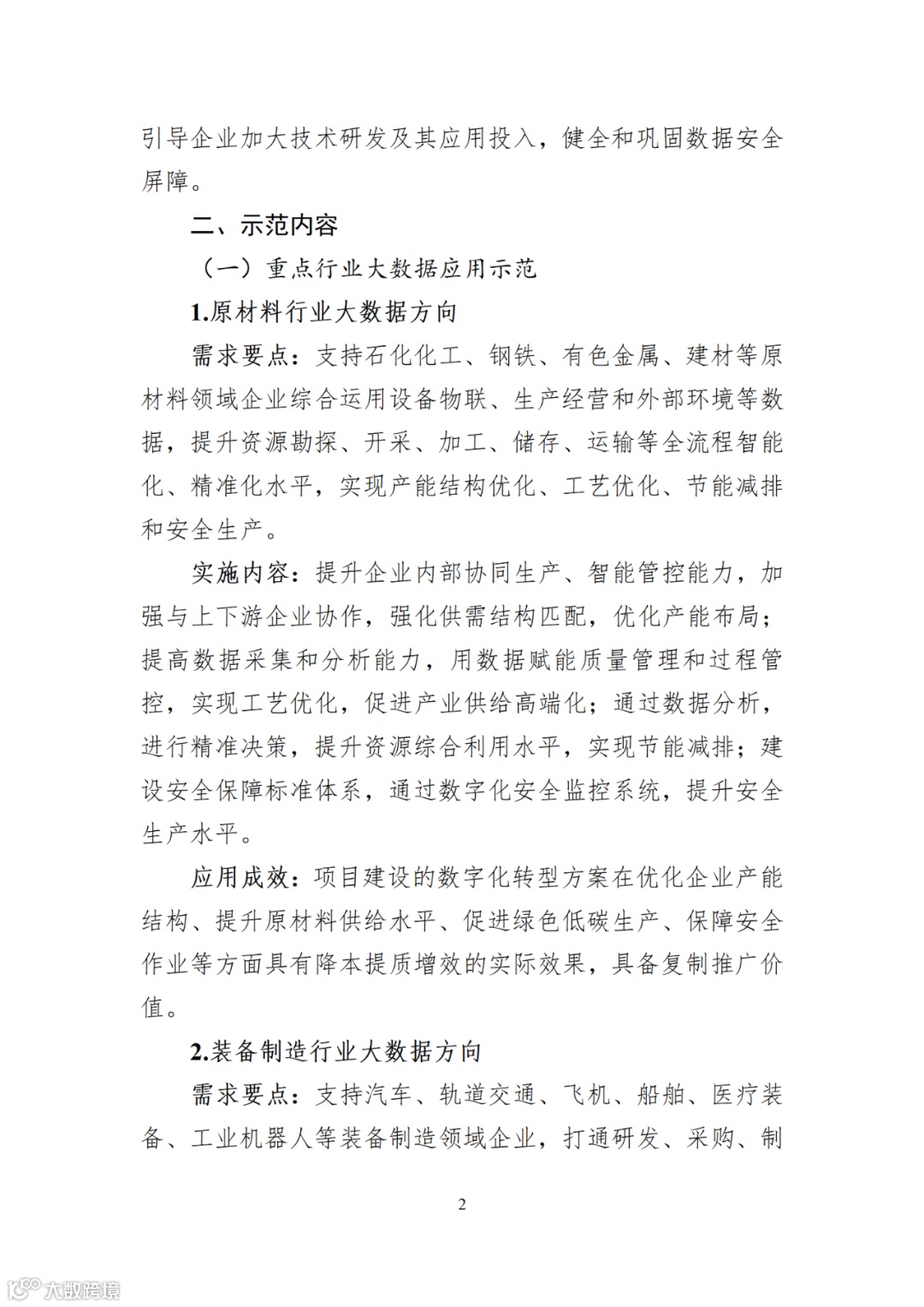 引导企业加大技术研发及其应用投入，健全和巩固数据安全屏障。

二、示范内容

（一）重点行业大数据应用示范

1.原材料行业大数据方向

需求要点：支持石化化工、钢铁、有色金属、建材等原材料领域企业综合运用设备物联、生产经营和外部环境等数据，提升资源勘探、开采、加工、储存、运输等全流程智能化、精准化水平，实现产能结构优化、工艺优化、节能减排和安全生产。

实施内容：提升企业内部协同生产、智能管控能力，加强与上下游企业协作，强化供需结构匹配，优化产能布局；提高数据采集和分析能力，用数据赋能质量管理和过程管控，实现工艺优化，促进产业供给高端化；通过数据分析，进行精准决策，提升资源综合利用水平，实现节能减排；建设安全保障标准体系，通过数字化安全监控系统，提升安全生产水平。

应用成效：项目建设的数字化转型方案在优化企业产能结构、提升原材料供给水平、促进绿色低碳生产、保障安全作业等方面具有降本提质增效的实际效果，具备复制推广价值。

2.装备制造行业大数据方向

需求要点：支持汽车、轨道交通、飞机、船舶、医疗装备、工业机器人等装备制造领域企业，打通研发、采购、制

2

大数跨境